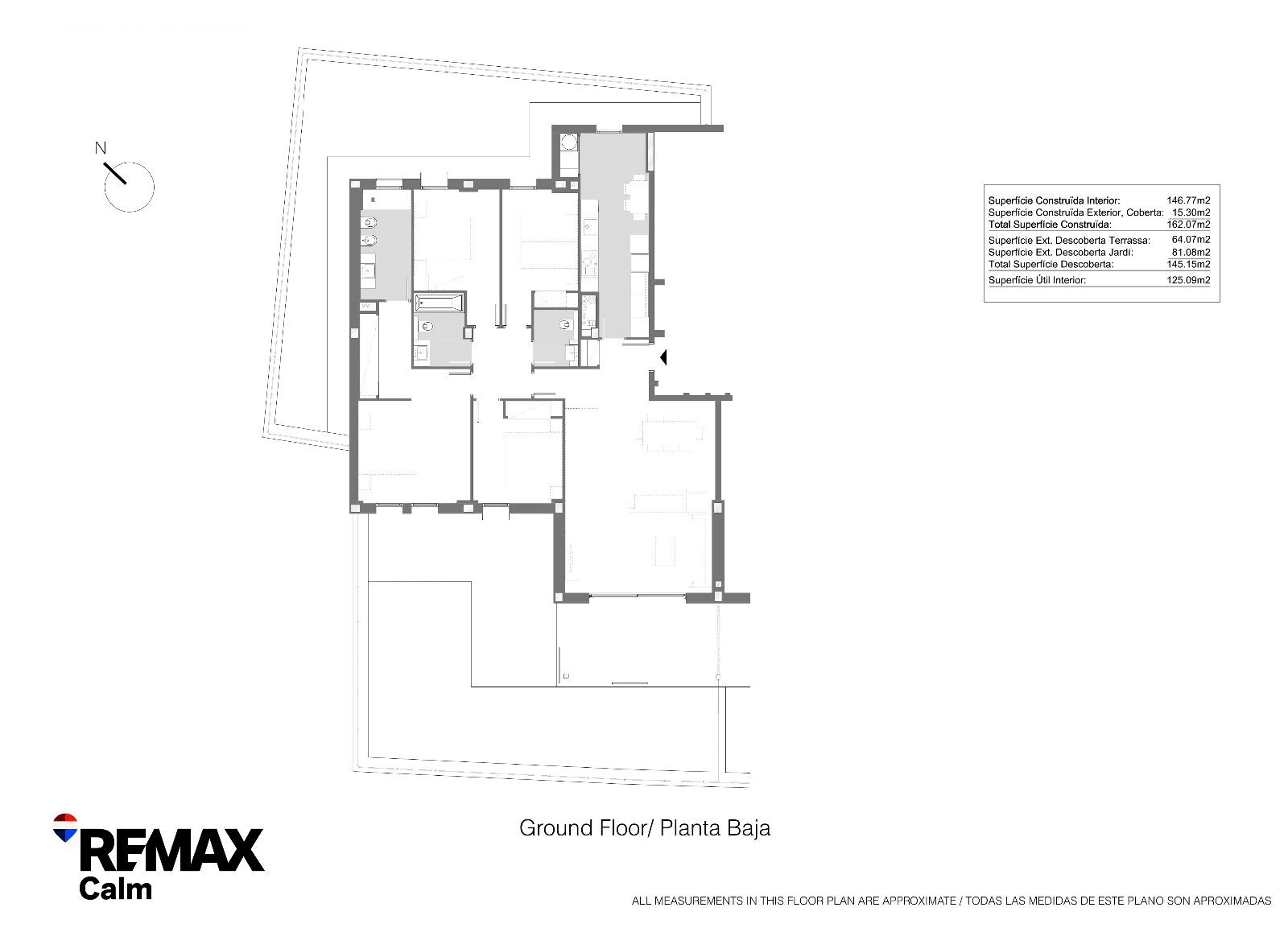 N

| | |
|---|---|
| Superfície Construïda Interior: | 146.77m2 |
| Superfície Construïda Exterior, Coberta: | 15.30m2 |
| Total Superfície Construïda: | 162.07m2 |
| Superfície Ext. Descoberta Terrassa: | 64.07m2 |
| Superfície Ext. Descoberta Jardí: | 81.08m2 |
| Total Superfície Descoberta: | 145.15m2 |
| Superfície Útil Interior: | 125.09m2 |

Ground Floor/ Planta Baja

RE/MAX
Calm

ALL MEASUREMENTS IN THIS FLOOR PLAN ARE APPROXIMATE / TODAS LAS MEDIDAS DE ESTE PLANO SON APROXIMADAS